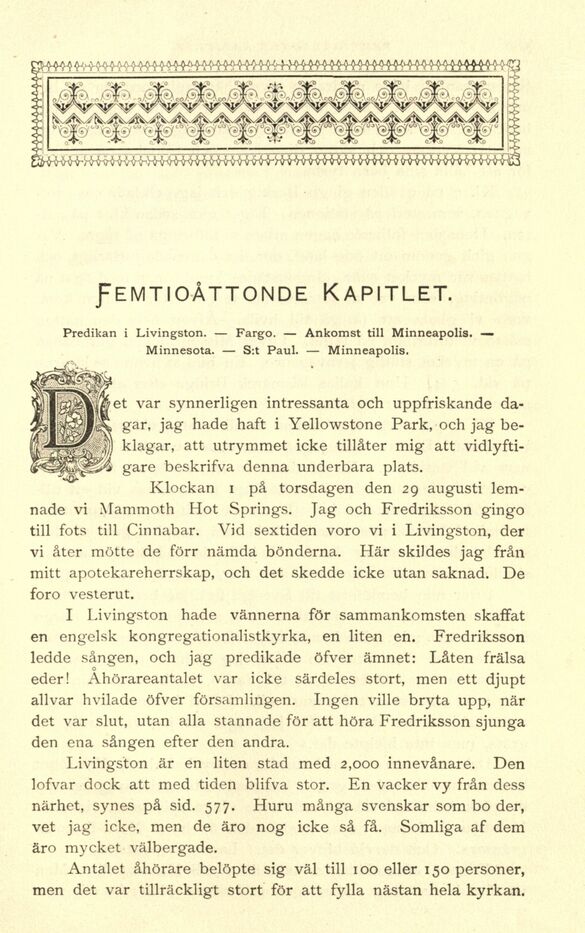 FEMTIOÅTTONDE KAPITLET.

Predikan i Livingston. — Fargo. — Ankomst till Minneapolis. — Minnesota. — S:t Paul. — Minneapolis.

Det var synnerligen intressanta och uppfriskande dagar, jag hade haft i Yellowstone Park, och jag beklagar, att utrymmet icke tillåter mig att vidlyftigare beskrifva denna underbara plats.

Klockan 1 på torsdagen den 29 augusti lemnade vi Mammoth Hot Springs. Jag och Fredriksson gingo till fots till Cinnabar. Vid sextiden voro vi i Livingston, der vi åter mötte de förr nämda bönderna. Här skildes jag från mitt apotekareherrskap, och det skedde icke utan saknad. De foro vesterut.

I Livingston hade vännerna för sammankomsten skaffat en engelsk kongregationalistkyrka, en liten en. Fredriksson ledde sången, och jag predikade öfver ämnet: Låten frälsa eder! Åhörareantalet var icke särdeles stort, men ett djupt allvar hvilade öfver församlingen. Ingen ville bryta upp, när det var slut, utan alla stannade för att höra Fredriksson sjunga den ena sången efter den andra.

Livingston är en liten stad med 2,000 innevånare. Den lofvar dock att med tiden blifva stor. En vacker vy från dess närhet, synes på sid. 577. Huru många svenskar som bo der, vet jag icke, men de äro nog icke så få. Somliga af dem äro mycket välbergade.

Antalet åhörare belöpte sig väl till 100 eller 150 personer, men det var tillräckligt stort för att fylla nästan hela kyrkan.